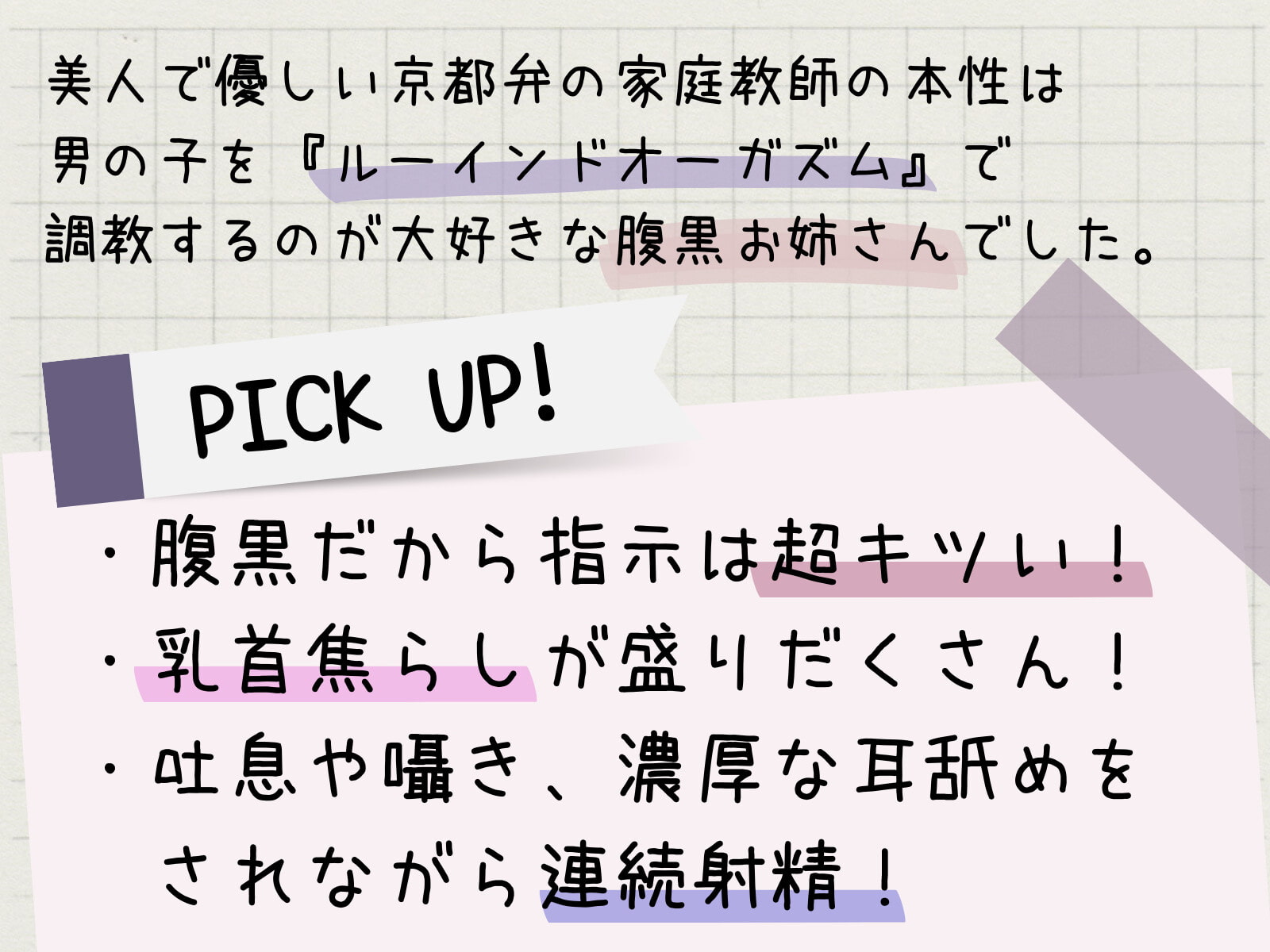 美人で優しい京都弁の家庭教師の本性は
男の子を『ルーインドオーガズム』で
調教するのが大好きな腹黒お姉さんでした。

PICK UP!

・腹黒だから指示は超キツい！
・乳首焦らしが盛りだくさん！
・吐息や囁き、濃厚な耳舐めをされながら連続射精！